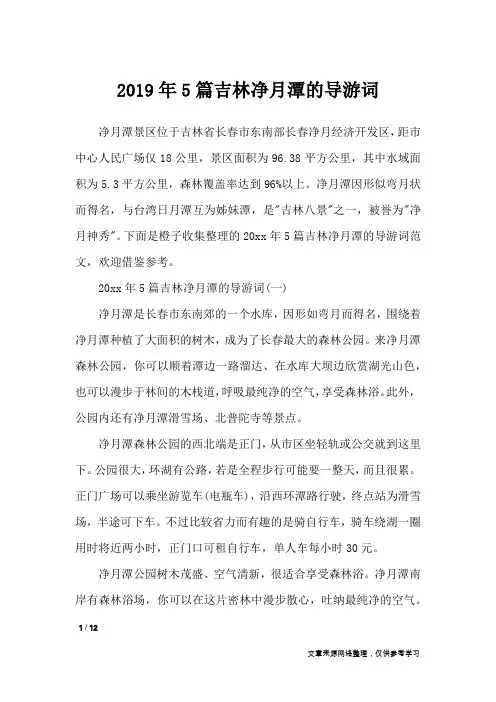 2019年5篇吉林净月潭的导游词

净月潭景区位于吉林省长春市东南部长春净月经济开发区，距市中心人民广场仅18公里，景区面积为96.38平方公里，其中水域面积为5.3平方公里，森林覆盖率达到96%以上。净月潭因形似弯月状而得名，与台湾日月潭互为姊妹潭，是"吉林八景"之一，被誉为"净月神秀"。下面是橙子收集整理的20xx年5篇吉林净月潭的导游词范文，欢迎借鉴参考。

20xx年5篇吉林净月潭的导游词(一)

净月潭是长春市东南郊的一个水库，因形如弯月而得名，围绕着净月潭种植了大面积的树木，成为了长春最大的森林公园。来净月潭森林公园，你可以顺着潭边一路溜达、在水库大坝边欣赏湖光山色，也可以漫步于林间的木栈道，呼吸最纯净的空气，享受森林浴。此外，公园内还有净月潭滑雪场、北普陀寺等景点。

净月潭森林公园的西北端是正门，从市区坐轻轨或公交就到这里下。公园很大，环湖有公路，若是全程步行可能要一整天，而且很累。正门广场可以乘坐游览车(电瓶车)，沿西环潭路行驶，终点站为滑雪场，半途可下车。不过比较省力而有趣的是骑自行车，骑车绕湖一圈用时将近两小时，正门口可租自行车，单人车每小时30元。

净月潭公园树木茂盛、空气清新，很适合享受森林浴。净月潭南岸有森林浴场，你可以在这片密林中漫步散心，吐纳最纯净的空气。

1 / 12

文章来源网络整理，仅供参考学习